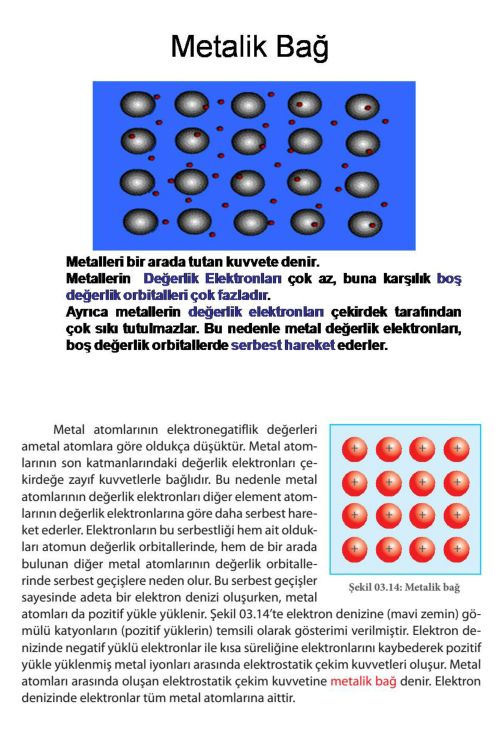 Metalik Bağ

Metalleri bir arada tutan kuvvete denir.
Metallerin Değerlik Elektronları çok az, buna karşılık boş değerlik orbitalleri çok fazladır.
Ayrıca metallerin değerlik elektronları çekirdek tarafından çok sıkı tutulmazlar. Bu nedenle metal değerlik elektronları, boş değerlik orbitallerde serbest hareket ederler.

Metal atomlarının elektronegatiflik değerleri ametal atomlara göre oldukça düşüktür. Metal atomlarının son katmanlarındaki değerlik elektronları çekirdeğe zayıf kuvvetlerle bağlıdır. Bu nedenle metal atomlarının değerlik elektronları diğer element atomlarının değerlik elektronlarına göre daha serbest hareket ederler. Elektronların bu serbestliği hem ait oldukları atomun değerlik orbitallerinde, hem de bir arada bulunan diğer metal atomlarının değerlik orbitallerinde serbest geçişlere neden olur. Bu serbest geçişler sayesinde adeta bir elektron denizi oluşurken, metal atomları da pozitif yükle yüklenir. Şekil 03.14'te elektron denizine (mavi zemin) gömülü katyonların (pozitif yüklerin) temsili olarak gösterimi verilmiştir. Elektron denizinde negatif yüklü elektronlar ile kısa süreliğine elektronlarını kaybederek pozitif yükle yüklenmiş metal iyonları arasında elektrostatik çekim kuvvetleri oluşur. Metal atomları arasında oluşan elektrostatik çekim kuvvetine metalik bağ denir. Elektron denizinde elektronlar tüm metal atomlarına aittir.

+ + + +
+ + + +
+ + + +
+ + + +

Şekil 03.14: Metalik bağ